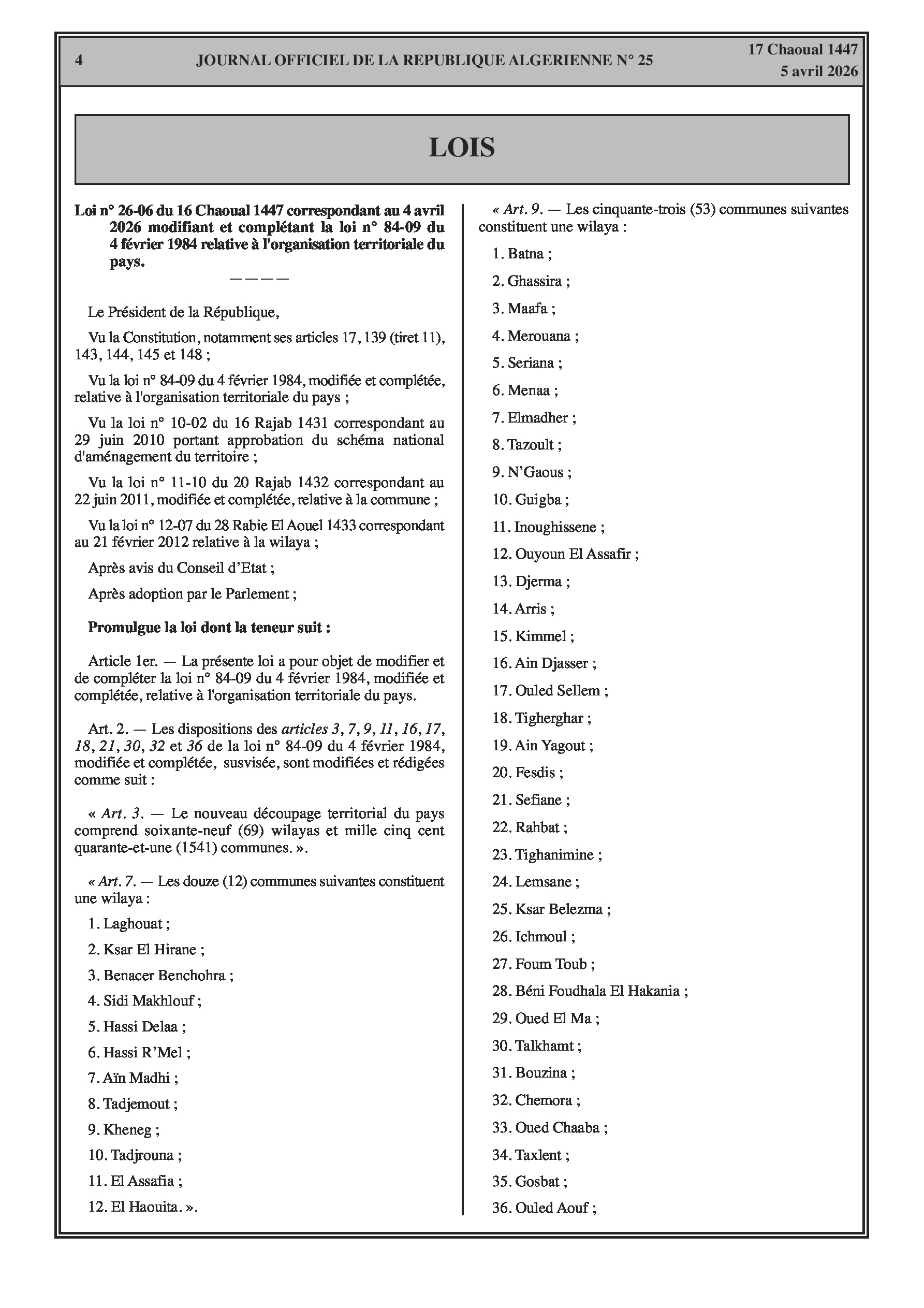 4 JOURNAL OFFICIEL DE LA REPUBLIQUE ALGERIENNE N° 25 17 Chaoual 1447
5 avril 2026

LOIS

Loi n° 26-06 du 16 Chaoual 1447 correspondant au 4 avril 2026 modifiant et complétant la loi n° 84-09 du 4 février 1984 relative à l'organisation territoriale du pays.

————

Le Président de la République,

Vu la Constitution, notamment ses articles 17, 139 (tiret 11), 143, 144, 145 et 148 ;

Vu la loi n° 84-09 du 4 février 1984, modifiée et complétée, relative à l'organisation territoriale du pays ;

Vu la loi n° 10-02 du 16 Rajab 1431 correspondant au 29 juin 2010 portant approbation du schéma national d'aménagement du territoire ;

Vu la loi n° 11-10 du 20 Rajab 1432 correspondant au 22 juin 2011, modifiée et complétée, relative à la commune ;

Vu la loi n° 12-07 du 28 Rabie El Aouel 1433 correspondant au 21 février 2012 relative à la wilaya ;

Après avis du Conseil d'Etat ;

Après adoption par le Parlement ;

Promulgue la loi dont la teneur suit :

Article 1er. — La présente loi a pour objet de modifier et de compléter la loi n° 84-09 du 4 février 1984, modifiée et complétée, relative à l'organisation territoriale du pays.

Art. 2. — Les dispositions des articles 3, 7, 9, 11, 16, 17, 18, 21, 30, 32 et 36 de la loi n° 84-09 du 4 février 1984, modifiée et complétée, susvisée, sont modifiées et rédigées comme suit :

« Art. 3. — Le nouveau découpage territorial du pays comprend soixante-neuf (69) wilayas et mille cinq cent quarante-et-une (1541) communes. ».

« Art. 7. — Les douze (12) communes suivantes constituent une wilaya :

1. Laghouat ;

2. Ksar El Hirane ;

3. Benacer Benchohra ;

4. Sidi Makhlouf ;

5. Hassi Delaa ;

6. Hassi R'Mel ;

7. Aïn Madhi ;

8. Tadjemout ;

9. Kheneg ;

10. Tadjrouna ;

11. El Assafia ;

12. El Haouita. ».

« Art. 9. — Les cinquante-trois (53) communes suivantes constituent une wilaya :

1. Batna ;

2. Ghassira ;

3. Maafa ;

4. Merouana ;

5. Seriana ;

6. Menaa ;

7. Elmadher ;

8. Tazoult ;

9. N'Gaous ;

10. Guigba ;

11. Inoughissene ;

12. Ouyoun El Assafir ;

13. Djerma ;

14. Arris ;

15. Kimmel ;

16. Ain Djasser ;

17. Ouled Sellem ;

18. Tigherghar ;

19. Ain Yagout ;

20. Fesdis ;

21. Sefiane ;

22. Rahbat ;

23. Tighanimine ;

24. Lemsane ;

25. Ksar Belezma ;

26. Ichmoul ;

27. Foum Toub ;

28. Béni Foudhala El Hakania ;

29. Oued El Ma ;

30. Talkhamt ;

31. Bouzina ;

32. Chemora ;

33. Oued Chaaba ;

34. Taxlent ;

35. Gosbat ;

36. Ouled Aouf ;